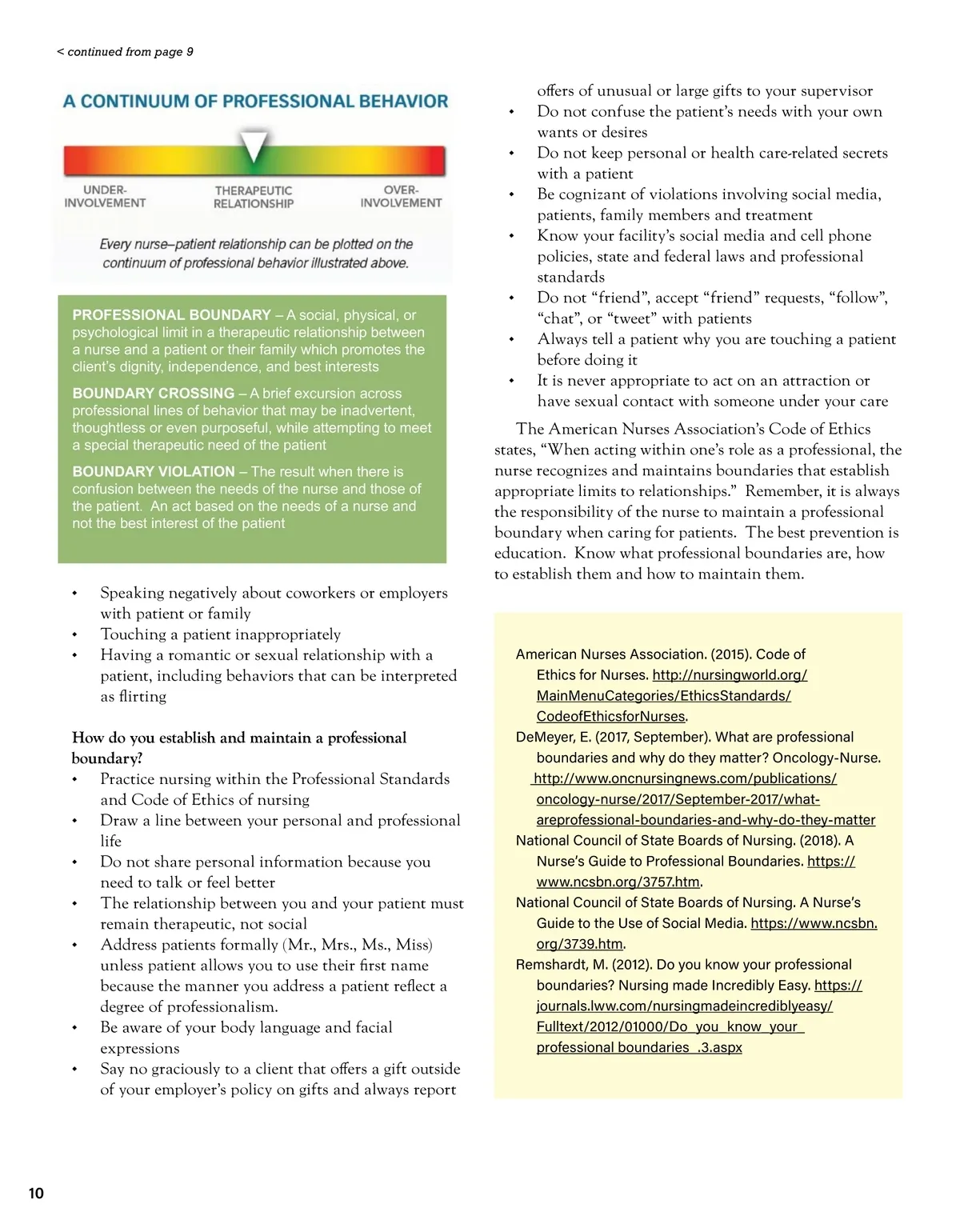 < continued from page 9

A CONTINUUM OF PROFESSIONAL BEHAVIOR

UNDER-INVOLVEMENT

THERAPEUTIC RELATIONSHIP

OVER-INVOLVEMENT

Every nurse–patient relationship can be plotted on the continuum of professional behavior illustrated above.

PROFESSIONAL BOUNDARY – A social, physical, or psychological limit in a therapeutic relationship between a nurse and a patient or their family which promotes the client's dignity, independence, and best interests

BOUNDARY CROSSING – A brief excursion across professional lines of behavior that may be inadvertent, thoughtless or even purposeful, while attempting to meet a special therapeutic need of the patient

BOUNDARY VIOLATION – The result when there is confusion between the needs of the nurse and those of the patient. An act based on the needs of a nurse and not the best interest of the patient

• Speaking negatively about coworkers or employers with patient or family
• Touching a patient inappropriately
• Having a romantic or sexual relationship with a patient, including behaviors that can be interpreted as flirting

How do you establish and maintain a professional boundary?
• Practice nursing within the Professional Standards and Code of Ethics of nursing
• Draw a line between your personal and professional life
• Do not share personal information because you need to talk or feel better
• The relationship between you and your patient must remain therapeutic, not social
• Address patients formally (Mr., Mrs., Ms., Miss) unless patient allows you to use their first name because the manner you address a patient reflect a degree of professionalism.
• Be aware of your body language and facial expressions
• Say no graciously to a client that offers a gift outside of your employer's policy on gifts and always report offers of unusual or large gifts to your supervisor
• Do not confuse the patient's needs with your own wants or desires
• Do not keep personal or health care-related secrets with a patient
• Be cognizant of violations involving social media, patients, family members and treatment
• Know your facility's social media and cell phone policies, state and federal laws and professional standards
• Do not "friend", accept "friend" requests, "follow", "chat", or "tweet" with patients
• Always tell a patient why you are touching a patient before doing it
• It is never appropriate to act on an attraction or have sexual contact with someone under your care

The American Nurses Association's Code of Ethics states, "When acting within one's role as a professional, the nurse recognizes and maintains boundaries that establish appropriate limits to relationships." Remember, it is always the responsibility of the nurse to maintain a professional boundary when caring for patients. The best prevention is education. Know what professional boundaries are, how to establish them and how to maintain them.

American Nurses Association. (2015). Code of Ethics for Nurses. http://nursingworld.org/MainMenuCategories/EthicsStandards/CodeofEthicsforNurses.
DeMeyer, E. (2017, September). What are professional boundaries and why do they matter? Oncology-Nurse. http://www.oncnursingnews.com/publications/oncology-nurse/2017/September-2017/what-areprofessional-boundaries-and-why-do-they-matter
National Council of State Boards of Nursing. (2018). A Nurse's Guide to Professional Boundaries. https://www.ncsbn.org/3757.htm.
National Council of State Boards of Nursing. A Nurse's Guide to the Use of Social Media. https://www.ncsbn.org/3739.htm.
Remshardt, M. (2012). Do you know your professional boundaries? Nursing made Incredibly Easy. https://journals.lww.com/nursingmadeincrediblyeasy/Fulltext/2012/01000/Do_you_know_your_professional_boundaries_.3.aspx

10